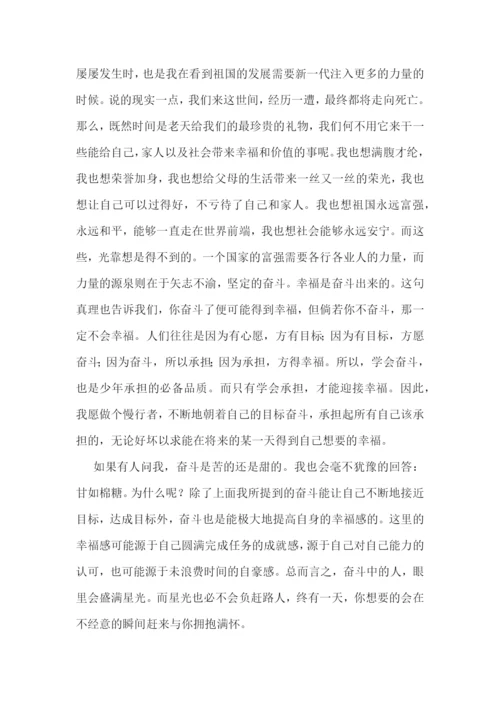 屡屡发生时，也是我在看到祖国的发展需要新一代注入更多的力量的时候。说的现实一点，我们来这世间，经历一遭，最终都将走向死亡。那么，既然时间是老天给我们的最珍贵的礼物，我们何不用它来干一些能给自己，家人以及社会带来幸福和价值的事呢。我也想满腹才纶，我也想荣誉加身，我也想给父母的生活带来一丝又一丝的荣光，我也想让自己可以过得好，不亏待了自己和家人。我也想祖国永远富强，永远和平，能够一直走在世界前端，我也想社会能够永远安宁。而这些，光靠想是得不到的。一个国家的富强需要各行各业人的力量，而力量的源泉则在于矢志不渝，坚定的奋斗。幸福是奋斗出来的。这句真理也告诉我们，你奋斗了便可能得到幸福，但倘若你不奋斗，那一定不会幸福。人们往往是因为有心愿，方有目标；因为有目标，方愿奋斗；因为奋斗，所以承担；因为承担，方得幸福。所以，学会奋斗，也是少年承担的必备品质。而只有学会承担，才能迎接幸福。因此，我愿做个慢行者，不断地朝着自己的目标奋斗，承担起所有自己该承担的，无论好坏以求能在将来的某一天得到自己想要的幸福。

如果有人问我，奋斗是苦的还是甜的。我也会毫不犹豫的回答：甘如棉糖。为什么呢？除了上面我所提到的奋斗能让自己不断地接近目标，达成目标外，奋斗也是能极大地提高自身的幸福感的。这里的幸福感可能源于自己圆满完成任务的成就感，源于自己对自己能力的认可，也可能源于未浪费时间的自豪感。总而言之，奋斗中的人，眼里会盛满星光。而星光也必不会负赶路人，终有一天，你想要的会在不经意的瞬间赶来与你拥抱满怀。